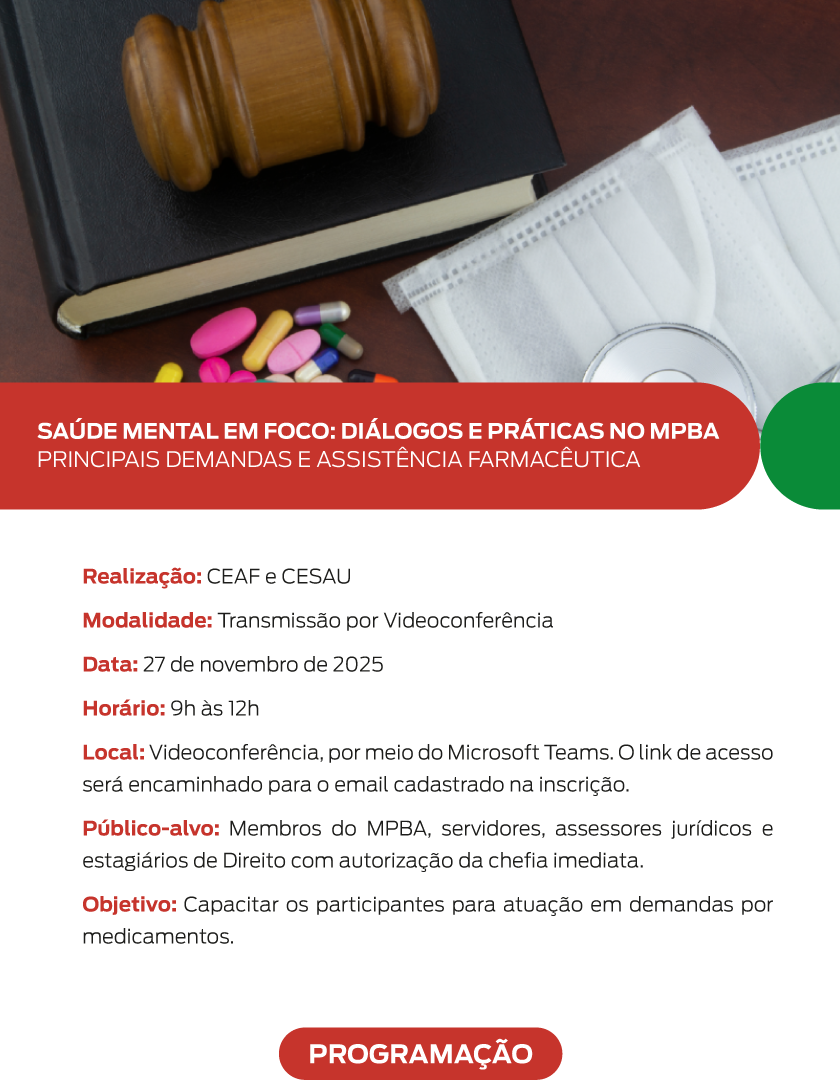 SAÚDE MENTAL EM FOCO: DIÁLOGOS E PRÁTICAS NO MPBA
PRINCIPAIS DEMANDAS E ASSISTÊNCIA FARMACÊUTICA

Realização: CEAF e CESAU

Modalidade: Transmissão por Videoconferência

Data: 27 de novembro de 2025

Horário: 9h às 12h

Local: Videoconferência, por meio do Microsoft Teams. O link de acesso será encaminhado para o email cadastrado na inscrição.

Público-alvo: Membros do MPBA, servidores, assessores jurídicos e estagiários de Direito com autorização da chefia imediata.

Objetivo: Capacitar os participantes para atuação em demandas por medicamentos.

PROGRAMAÇÃO